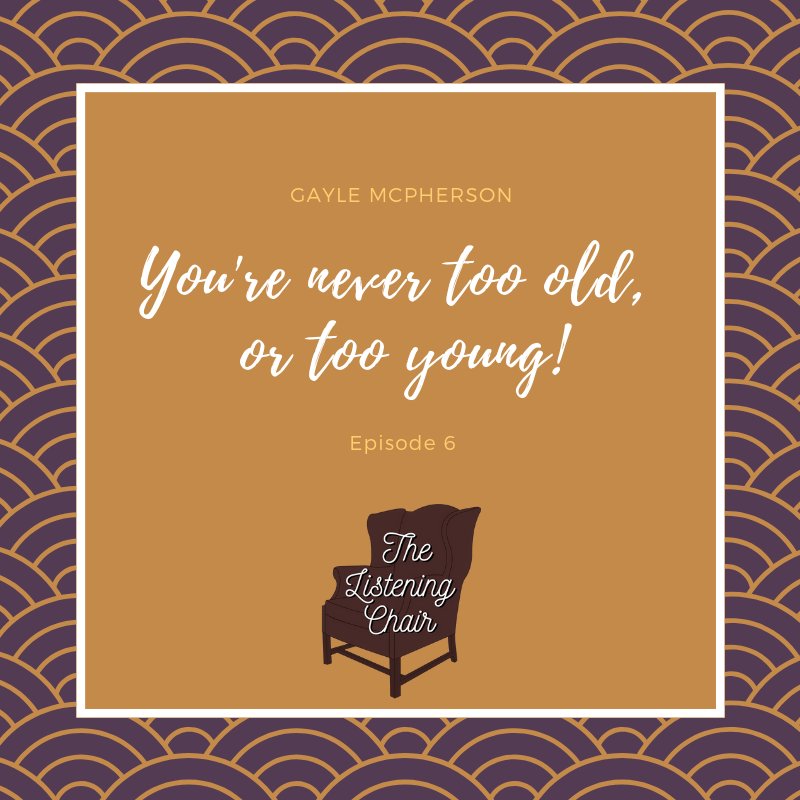 GAYLE MCPHERSON

You're never too old, or too young!

Episode 6

The Listening Chair